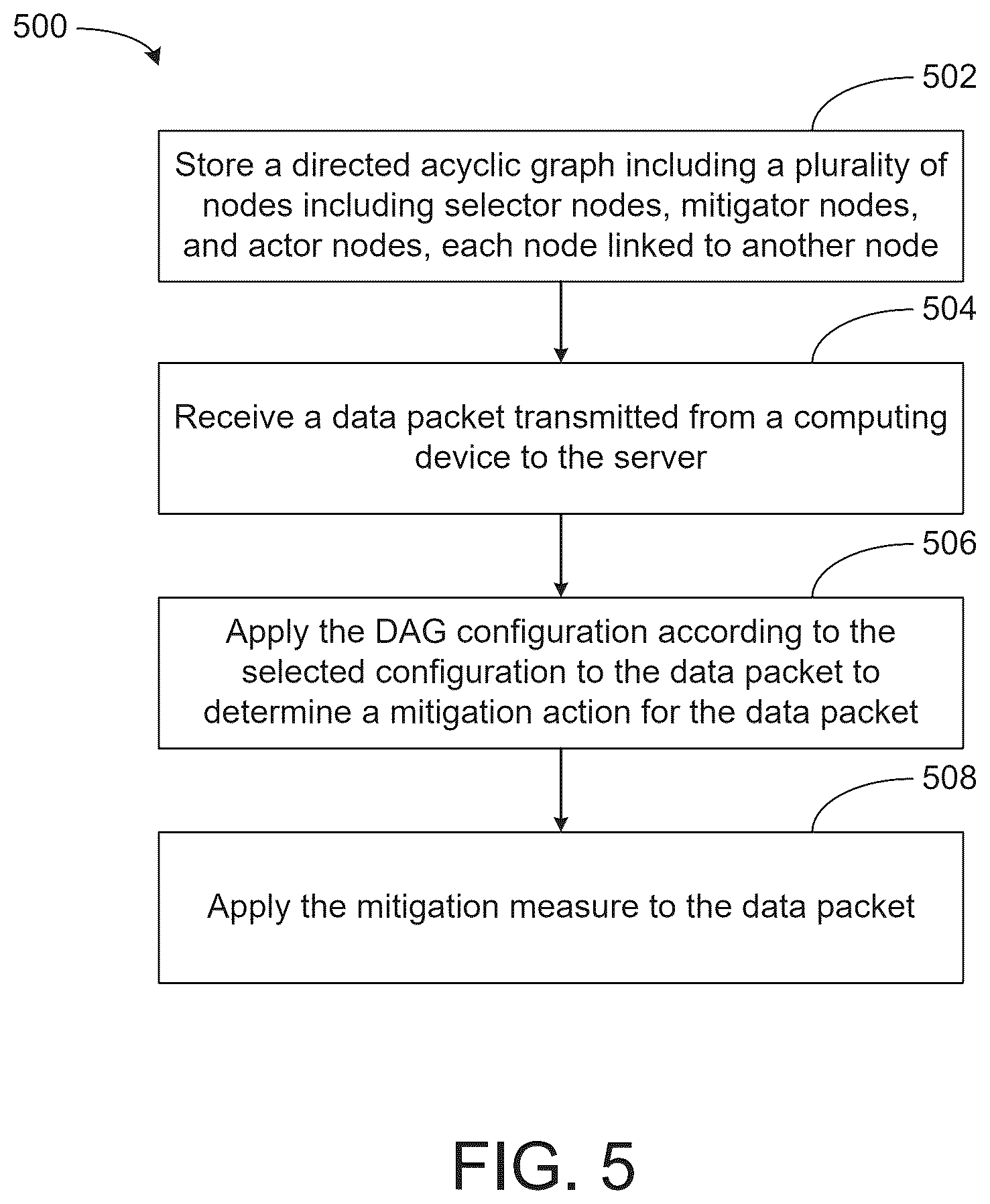 500

502

Store a directed acyclic graph including a plurality of nodes including selector nodes, mitigator nodes, and actor nodes, each node linked to another node

504

Receive a data packet transmitted from a computing device to the server

506

Apply the DAG configuration according to the selected configuration to the data packet to determine a mitigation action for the data packet

508

Apply the mitigation measure to the data packet

FIG. 5